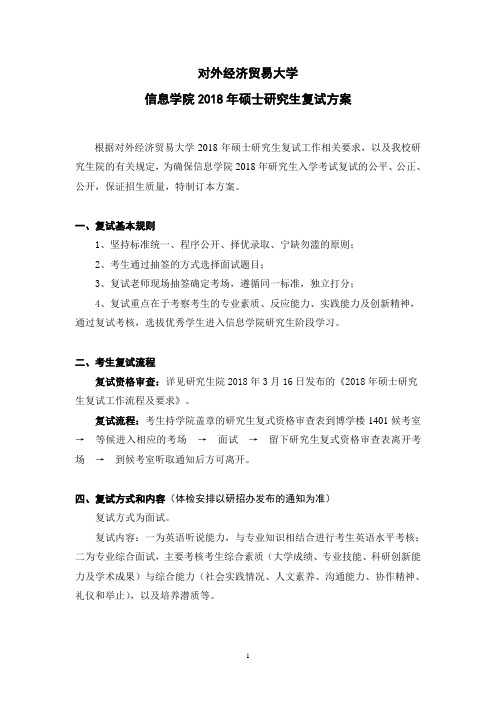 对外经济贸易大学

信息学院 2018 年硕士研究生复试方案

根据对外经济贸易大学 2018 年硕士研究生复试工作相关要求，以及我校研究生院的有关规定，为确保信息学院 2018 年研究生入学考试复试的公平、公正、公开，保证招生质量，特制订本方案。

一、复试基本规则

1、坚持标准统一、程序公开、择优录取、宁缺勿滥的原则；

2、考生通过抽签的方式选择面试题目；

3、复试老师现场抽签确定考场，遵循同一标准，独立打分；

4、复试重点在于考察考生的专业素质、反应能力、实践能力及创新精神，通过复试考核，选拔优秀学生进入信息学院研究生阶段学习。

二、考生复试流程

复试资格审查：详见研究生院 2018 年 3 月 16 日发布的《2018 年硕士研究生复试工作流程及要求》。

复试流程：考生持学院盖章的研究生复式资格审查表到博学楼 1401 候考室 → 等候进入相应的考场 → 面试 → 留下研究生复式资格审查表离开考场 → 到候考室听取通知后方可离开。

四、复试方式和内容（体检安排以研招办发布的通知为准）

复试方式为面试。

复试内容：一为英语听说能力，与专业知识相结合进行考生英语水平考核；二为专业综合面试，主要考核考生综合素质（大学成绩、专业技能、科研创新能力及学术成果）与综合能力（社会实践情况、人文素养、沟通能力、协作精神、礼仪和举止），以及培养潜质等。

1